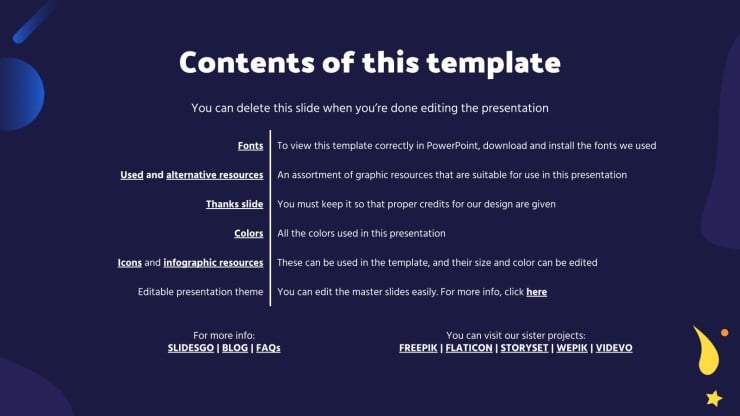 Contents of this template

You can delete this slide when you're done editing the presentation

| | |
|---|---|
| Fonts | To view this template correctly in PowerPoint, download and install the fonts we used |
| Used and alternative resources | An assortment of graphic resources that are suitable for use in this presentation |
| Thanks slide | You must keep it so that proper credits for our design are given |
| Colors | All the colors used in this presentation |
| Icons and infographic resources | These can be used in the template, and their size and color can be edited |
| Editable presentation theme | You can edit the master slides easily. For more info, click here |

For more info:
SLIDESGO | BLOG | FAQs

You can visit our sister projects:
FREEPIK | FLATICON | STORYSET | WEPIK | VIDEVO